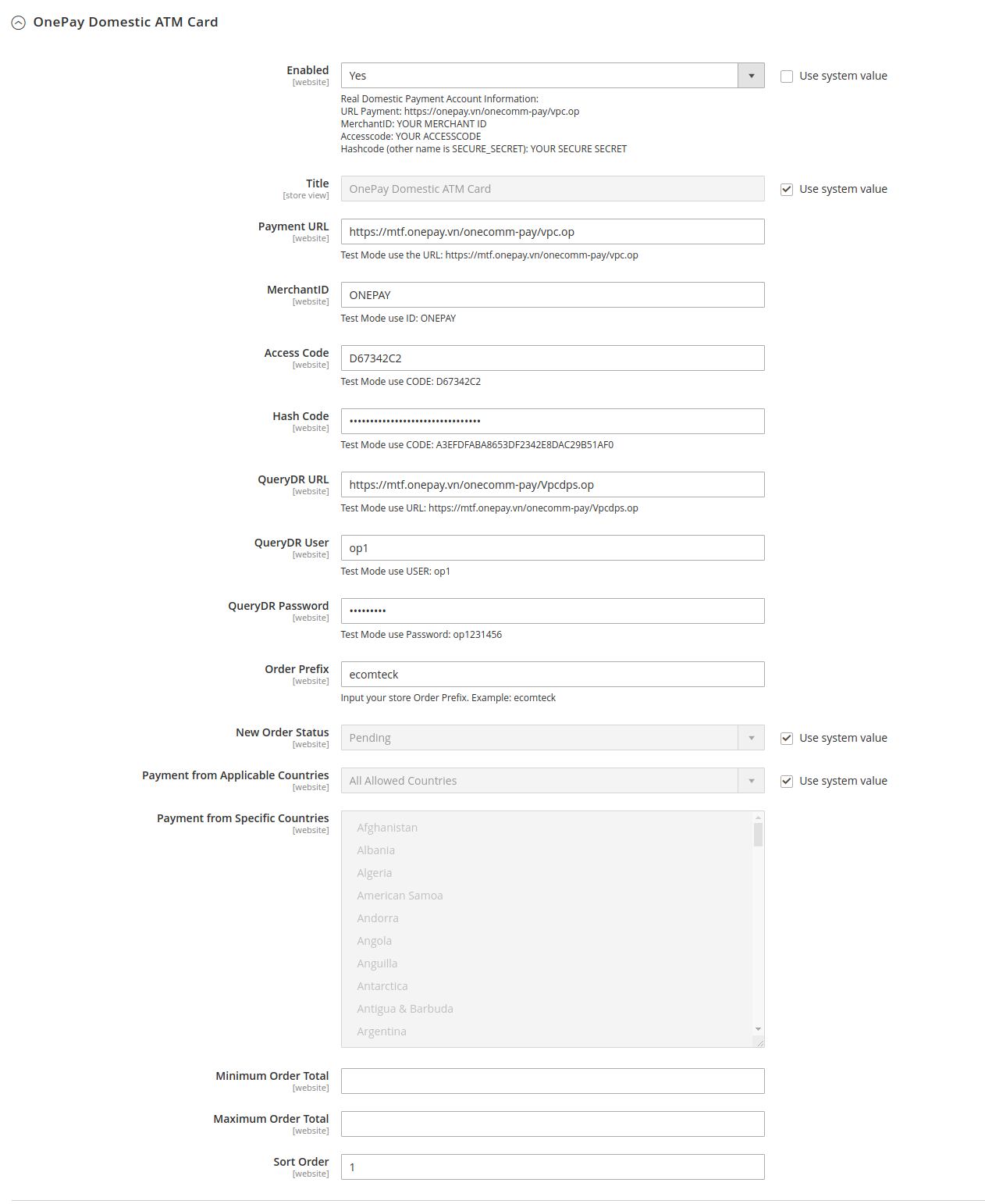 OnePay Domestic ATM Card

Enabled
[website]
Yes
Use system value
Real Domestic Payment Account Information:
URL Payment: https://onepay.vn/onecomm-pay/vpc.op
MerchantID: YOUR MERCHANT ID
Accesscode: YOUR ACCESSCODE
Hashcode (other name is SECURE_SECRET): YOUR SECURE SECRET

Title
[store view]
OnePay Domestic ATM Card
Use system value

Payment URL
[website]
https://mtf.onepay.vn/onecomm-pay/vpc.op
Test Mode use the URL: https://mtf.onepay.vn/onecomm-pay/vpc.op

MerchantID
[website]
ONEPAY
Test Mode use ID: ONEPAY

Access Code
[website]
D67342C2
Test Mode use CODE: D67342C2

Hash Code
[website]
••••••••••••••••••••••••••••••••
Test Mode use CODE: A3EFDFABA8653DF2342E8DAC29B51AF0

QueryDR URL
[website]
https://mtf.onepay.vn/onecomm-pay/Vpcdps.op
Test Mode use URL: https://mtf.onepay.vn/onecomm-pay/Vpcdps.op

QueryDR User
[website]
op1
Test Mode use USER: op1

QueryDR Password
[website]
•••••••••
Test Mode use Password: op1231456

Order Prefix
[website]
ecomteck
Input your store Order Prefix. Example: ecomteck

New Order Status
[website]
Pending
Use system value

Payment from Applicable Countries
[website]
All Allowed Countries
Use system value

Payment from Specific Countries
[website]
Afghanistan
Albania
Algeria
American Samoa
Andorra
Angola
Anguilla
Antarctica
Antigua & Barbuda
Argentina

Minimum Order Total
[website]

Maximum Order Total
[website]

Sort Order
[website]
1